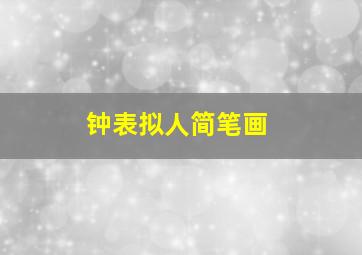 钟表拟人简笔画